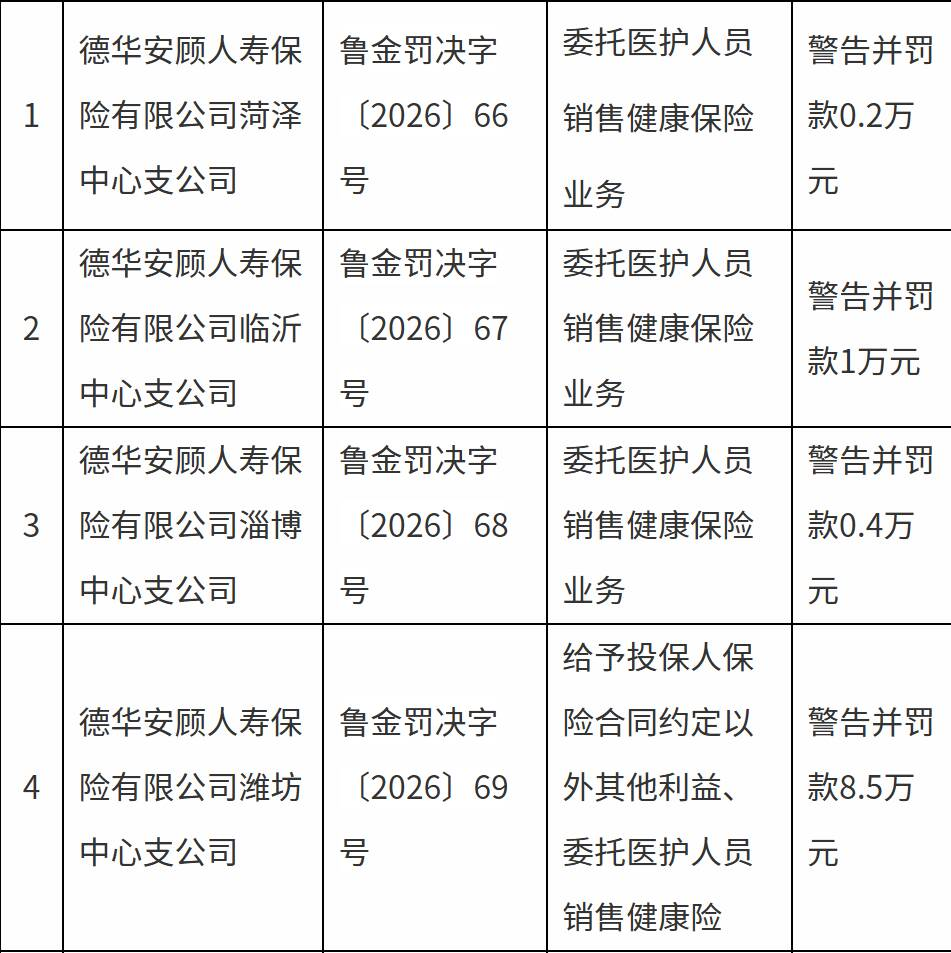 | 1 | 德华安顾人寿保险有限公司菏泽中心支公司 | 鲁金罚决字〔2026〕66号 | 委托医护人员销售健康保险业务 | 警告并罚款0.2万元 |
|---|---|---|---|---|
| 2 | 德华安顾人寿保险有限公司临沂中心支公司 | 鲁金罚决字〔2026〕67号 | 委托医护人员销售健康保险业务 | 警告并罚款1万元 |
| 3 | 德华安顾人寿保险有限公司淄博中心支公司 | 鲁金罚决字〔2026〕68号 | 委托医护人员销售健康保险业务 | 警告并罚款0.4万元 |
| 4 | 德华安顾人寿保险有限公司潍坊中心支公司 | 鲁金罚决字〔2026〕69号 | 给予投保人保险合同约定以外其他利益、委托医护人员销售健康险 | 警告并罚款8.5万元 |